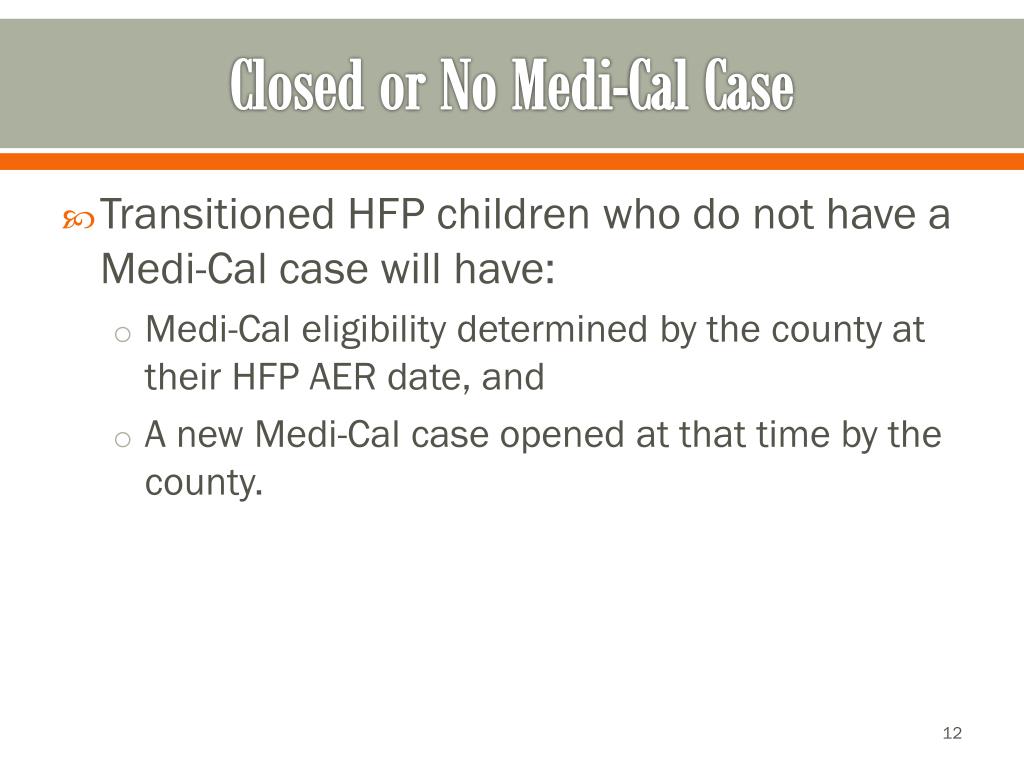 Closed or No Medi-Cal Case

Transitioned HFP children who do not have a Medi-Cal case will have:

o Medi-Cal eligibility determined by the county at their HFP AER date, and

o A new Medi-Cal case opened at that time by the county.

12